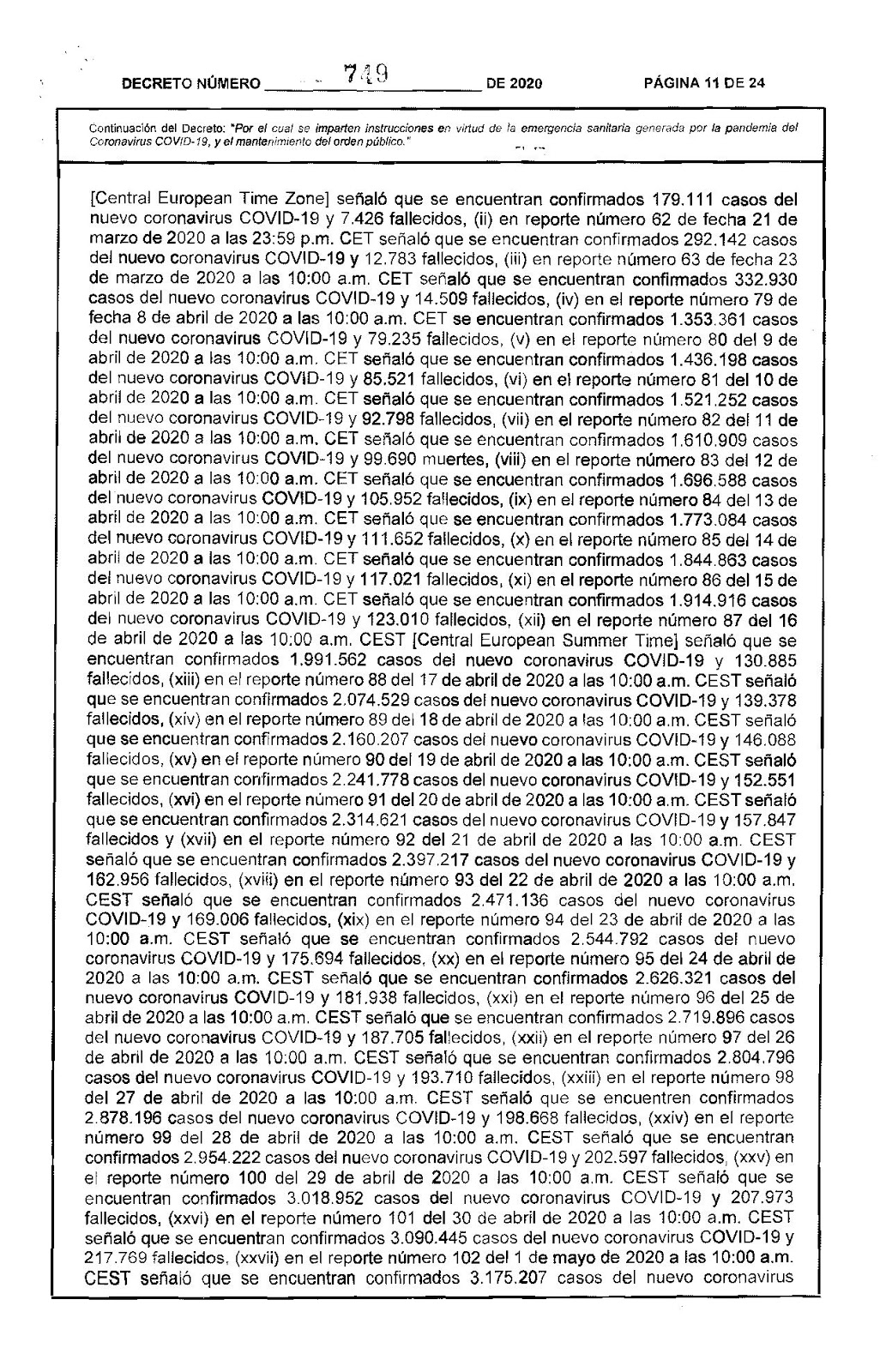 DECRETO NÚMERO 749 DE 2020 PÁGINA 11 DE 24

Continuación del Decreto: "Por el cual se imparten instrucciones en virtud de la emergencia sanitaria generada por la pandemia del Coronavirus COVID-19, y el mantenimiento del orden público."

[Central European Time Zone] señaló que se encuentran confirmados 179.111 casos del nuevo coronavirus COVID-19 y 7.426 fallecidos, (ii) en reporte número 62 de fecha 21 de marzo de 2020 a las 23:59 p.m. CET señaló que se encuentran confirmados 292.142 casos del nuevo coronavirus COVID-19 y 12.783 fallecidos, (iii) en reporte número 63 de fecha 23 de marzo de 2020 a las 10:00 a.m. CET señaló que se encuentran confirmados 332.930 casos del nuevo coronavirus COVID-19 y 14.509 fallecidos, (iv) en el reporte número 79 de fecha 8 de abril de 2020 a las 10:00 a.m. CET se encuentran confirmados 1.353.361 casos del nuevo coronavirus COVID-19 y 79.235 fallecidos, (v) en el reporte número 80 del 9 de abril de 2020 a las 10:00 a.m. CET señaló que se encuentran confirmados 1.436.198 casos del nuevo coronavirus COVID-19 y 85.521 fallecidos, (vi) en el reporte número 81 del 10 de abril de 2020 a las 10:00 a.m. CET señaló que se encuentran confirmados 1.521.252 casos del nuevo coronavirus COVID-19 y 92.798 fallecidos, (vii) en el reporte número 82 del 11 de abril de 2020 a las 10:00 a.m. CET señaló que se encuentran confirmados 1.610.909 casos del nuevo coronavirus COVID-19 y 99.690 muertes, (viii) en el reporte número 83 del 12 de abril de 2020 a las 10:00 a.m. CET señaló que se encuentran confirmados 1.696.588 casos del nuevo coronavirus COVID-19 y 105.952 fallecidos, (ix) en el reporte número 84 del 13 de abril de 2020 a las 10:00 a.m. CET señaló que se encuentran confirmados 1.773.084 casos del nuevo coronavirus COVID-19 y 111.652 fallecidos, (x) en el reporte número 85 del 14 de abril de 2020 a las 10:00 a.m. CET señaló que se encuentran confirmados 1.844.863 casos del nuevo coronavirus COVID-19 y 117.021 fallecidos, (xi) en el reporte número 86 del 15 de abril de 2020 a las 10:00 a.m. CET señaló que se encuentran confirmados 1.914.916 casos del nuevo coronavirus COVID-19 y 123.010 fallecidos, (xii) en el reporte número 87 del 16 de abril de 2020 a las 10:00 a.m. CEST [Central European Summer Time] señaló que se encuentran confirmados 1.991.562 casos del nuevo coronavirus COVID-19 y 130.885 fallecidos, (xiii) en el reporte número 88 del 17 de abril de 2020 a las 10:00 a.m. CEST señaló que se encuentran confirmados 2.074.529 casos del nuevo coronavirus COVID-19 y 139.378 fallecidos, (xiv) en el reporte número 89 del 18 de abril de 2020 a las 10:00 a.m. CEST señaló que se encuentran confirmados 2.160.207 casos del nuevo coronavirus COVID-19 y 146.088 fallecidos, (xv) en el reporte número 90 del 19 de abril de 2020 a las 10:00 a.m. CEST señaló que se encuentran confirmados 2.241.778 casos del nuevo coronavirus COVID-19 y 152.551 fallecidos, (xvi) en el reporte número 91 del 20 de abril de 2020 a las 10:00 a.m. CEST señaló que se encuentran confirmados 2.314.621 casos del nuevo coronavirus COVID-19 y 157.847 fallecidos y (xvii) en el reporte número 92 del 21 de abril de 2020 a las 10:00 a.m. CEST señaló que se encuentran confirmados 2.397.217 casos del nuevo coronavirus COVID-19 y 162.956 fallecidos, (xviii) en el reporte número 93 del 22 de abril de 2020 a las 10:00 a.m. CEST señaló que se encuentran confirmados 2.471.136 casos del nuevo coronavirus COVID-19 y 169.006 fallecidos, (xix) en el reporte número 94 del 23 de abril de 2020 a las 10:00 a.m. CEST señaló que se encuentran confirmados 2.544.792 casos del nuevo coronavirus COVID-19 y 175.694 fallecidos, (xx) en el reporte número 95 del 24 de abril de 2020 a las 10:00 a.m. CEST señaló que se encuentran confirmados 2.626.321 casos del nuevo coronavirus COVID-19 y 181.938 fallecidos, (xxi) en el reporte número 96 del 25 de abril de 2020 a las 10:00 a.m. CEST señaló que se encuentran confirmados 2.719.896 casos del nuevo coronavirus COVID-19 y 187.705 fallecidos, (xxii) en el reporte número 97 del 26 de abril de 2020 a las 10:00 a.m. CEST señaló que se encuentran confirmados 2.804.796 casos del nuevo coronavirus COVID-19 y 193.710 fallecidos, (xxiii) en el reporte número 98 del 27 de abril de 2020 a las 10:00 a.m. CEST señaló que se encuentren confirmados 2.878.196 casos del nuevo coronavirus COVID-19 y 198.668 fallecidos, (xxiv) en el reporte número 99 del 28 de abril de 2020 a las 10:00 a.m. CEST señaló que se encuentran confirmados 2.954.222 casos del nuevo coronavirus COVID-19 y 202.597 fallecidos, (xxv) en el reporte número 100 del 29 de abril de 2020 a las 10:00 a.m. CEST señaló que se encuentran confirmados 3.018.952 casos del nuevo coronavirus COVID-19 y 207.973 fallecidos, (xxvi) en el reporte número 101 del 30 de abril de 2020 a las 10:00 a.m. CEST señaló que se encuentran confirmados 3.090.445 casos del nuevo coronavirus COVID-19 y 217.769 fallecidos, (xxvii) en el reporte número 102 del 1 de mayo de 2020 a las 10:00 a.m. CEST señaló que se encuentran confirmados 3.175.207 casos del nuevo coronavirus